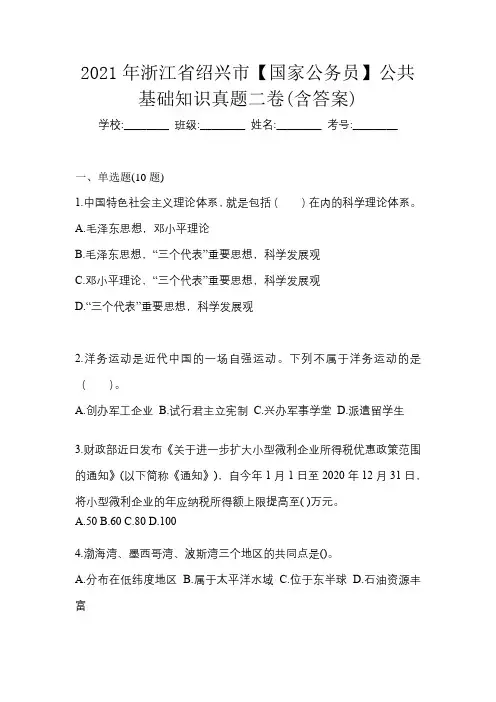 2021 年浙江省绍兴市【国家公务员】公共基础知识真题二卷(含答案)

学校:________ 班级:________ 姓名:________ 考号:________

一、单选题(10 题)

1.中国特色社会主义理论体系，就是包括（　）在内的科学理论体系。

A.毛泽东思想，邓小平理论

B.毛泽东思想、“三个代表”重要思想，科学发展观

C.邓小平理论、“三个代表”重要思想，科学发展观

D.“三个代表”重要思想，科学发展观

2.洋务运动是近代中国的一场自强运动。下列不属于洋务运动的是（　）。

A.创办军工企业 B.试行君主立宪制 C.兴办军事学堂 D.派遣留学生

3.财政部近日发布《关于进一步扩大小型微利企业所得税优惠政策范围的通知》(以下简称《通知》)，自今年 1 月 1 日至 2020 年 12 月 31 日，将小型微利企业的年应纳税所得额上限提高至( )万元。

A.50 B.60 C.80 D.100

4.渤海湾、墨西哥湾、波斯湾三个地区的共同点是()。

A.分布在低纬度地区 B.属于太平洋水域 C.位于东半球 D.石油资源丰富